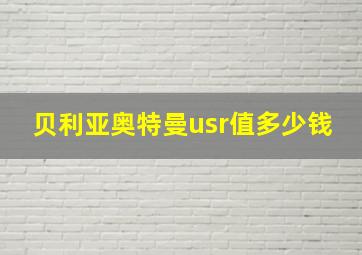 贝利亚奥特曼usr值多少钱